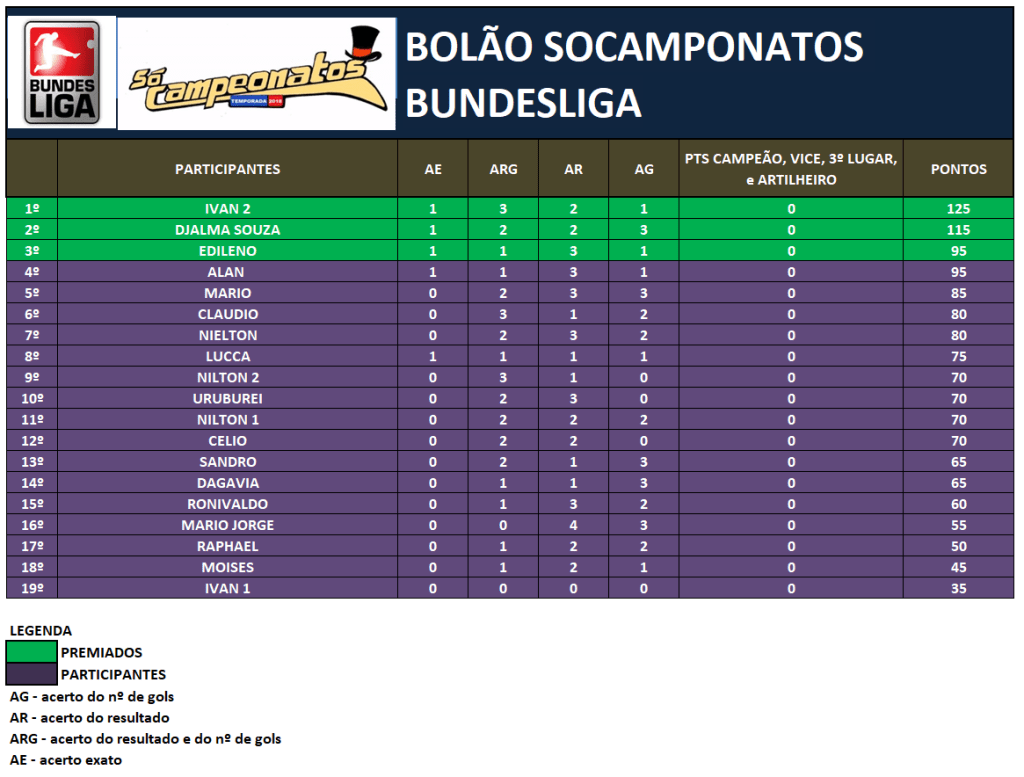 BUNDES LIGA

Só Campeonatos
TEMPORADA 2018

BOLÃO SOCAMPONATOS
BUNDESLIGA

| | PARTICIPANTES | AE | ARG | AR | AG | PTS CAMPEÃO, VICE, 3º LUGAR, e ARTILHEIRO | PONTOS |
|---|---|---|---|---|---|---|---|
| 1º | IVAN 2 | 1 | 3 | 2 | 1 | 0 | 125 |
| 2º | DJALMA SOUZA | 1 | 2 | 2 | 3 | 0 | 115 |
| 3º | EDILENO | 1 | 1 | 3 | 1 | 0 | 95 |
| 4º | ALAN | 1 | 1 | 3 | 1 | 0 | 95 |
| 5º | MARIO | 0 | 2 | 3 | 3 | 0 | 85 |
| 6º | CLAUDIO | 0 | 3 | 1 | 2 | 0 | 80 |
| 7º | NIELTON | 0 | 2 | 3 | 2 | 0 | 80 |
| 8º | LUCCA | 1 | 1 | 1 | 1 | 0 | 75 |
| 9º | NILTON 2 | 0 | 3 | 1 | 0 | 0 | 70 |
| 10º | URUBUREI | 0 | 2 | 3 | 0 | 0 | 70 |
| 11º | NILTON 1 | 0 | 2 | 2 | 2 | 0 | 70 |
| 12º | CELIO | 0 | 2 | 2 | 0 | 0 | 70 |
| 13º | SANDRO | 0 | 2 | 1 | 3 | 0 | 65 |
| 14º | DAGAVIA | 0 | 1 | 1 | 3 | 0 | 65 |
| 15º | RONIVALDO | 0 | 1 | 3 | 2 | 0 | 60 |
| 16º | MARIO JORGE | 0 | 0 | 4 | 3 | 0 | 55 |
| 17º | RAPHAEL | 0 | 1 | 2 | 2 | 0 | 50 |
| 18º | MOISES | 0 | 1 | 2 | 1 | 0 | 45 |
| 19º | IVAN 1 | 0 | 0 | 0 | 0 | 0 | 35 |

LEGENDA
PREMIADOS
PARTICIPANTES
AG - acerto do nº de gols
AR - acerto do resultado
ARG - acerto do resultado e do nº de gols
AE - acerto exato